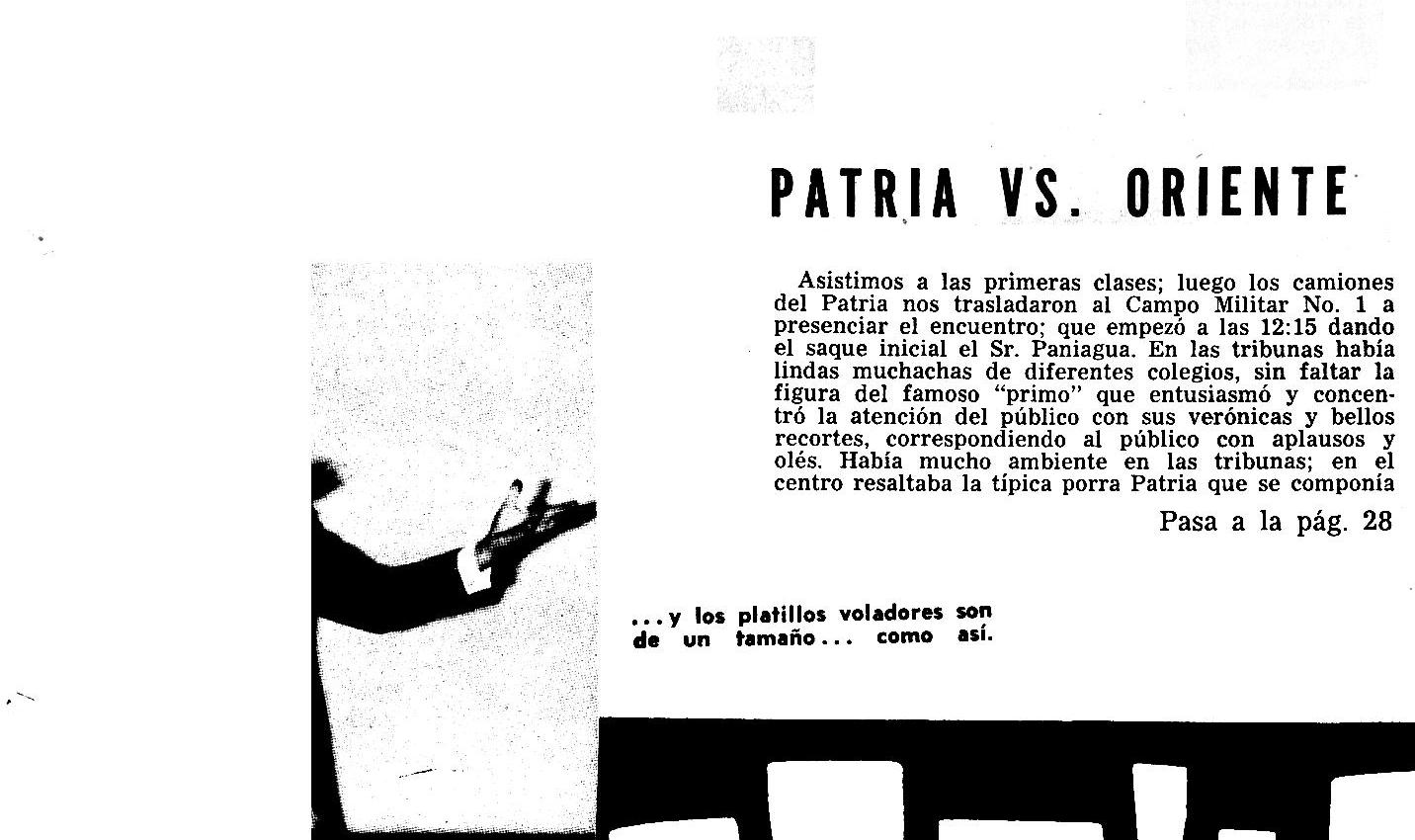 PATRIA VS. ORIENTE

Asistimos a las primeras clases; luego los camiones del Patria nos trasladaron al Campo Militar No. 1 a presenciar el encuentro; que empezó a las 12:15 dando el saque inicial el Sr. Paniagua. En las tribunas había lindas muchachas de diferentes colegios, sin faltar la figura del famoso "primo" que entusiasmó y concentró la atención del público con sus verónicas y bellos recortes, correspondiendo al público con aplausos y olés. Había mucho ambiente en las tribunas; en el centro resaltaba la típica porra Patria que se componía

Pasa a la pág. 28

...y los platillos voladores son de un tamaño... como así.